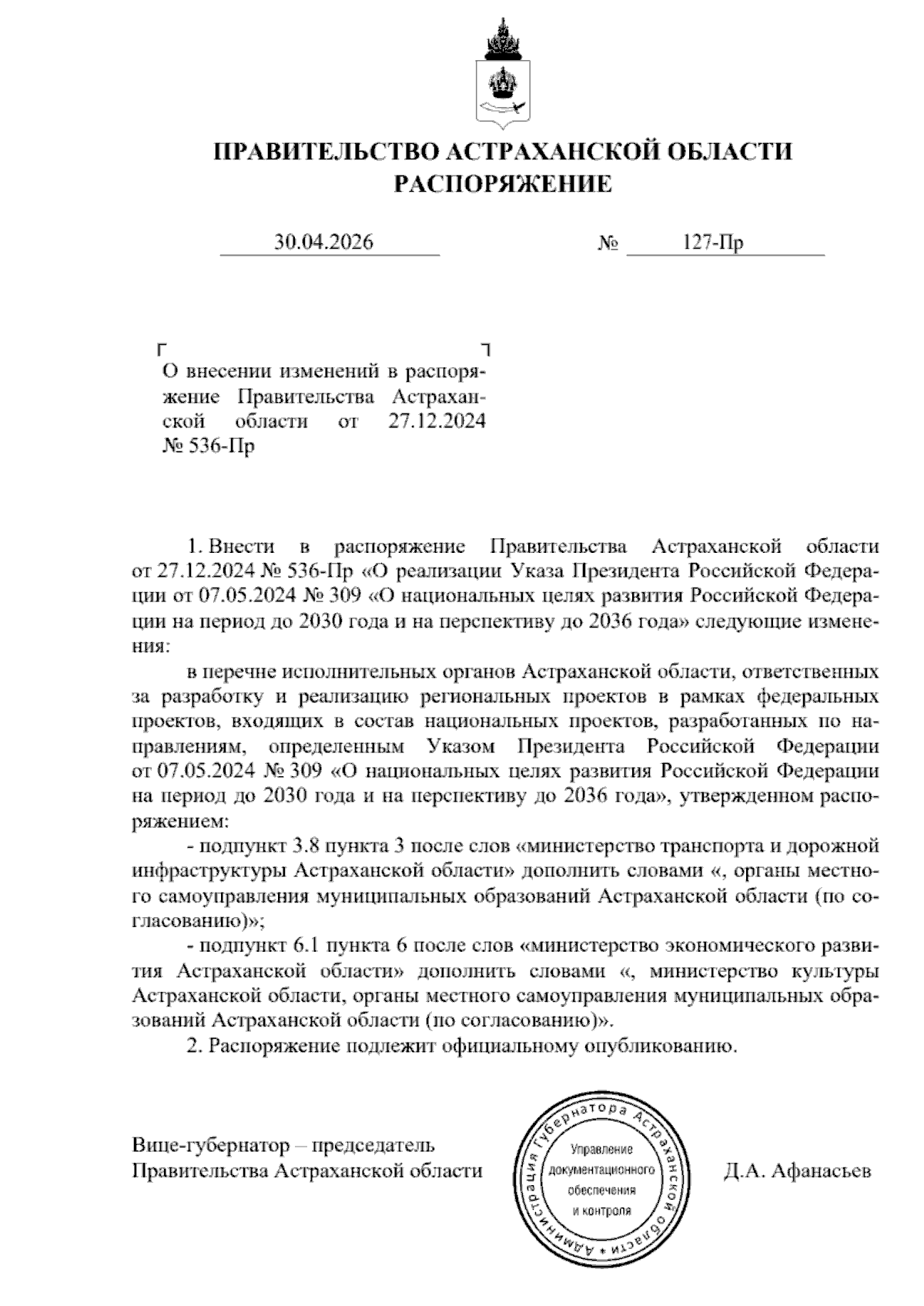 ПРАВИТЕЛЬСТВО АСТРАХАНСКОЙ ОБЛАСТИ
РАСПОРЯЖЕНИЕ

30.04.2026 № 127-Пр

О внесении изменений в распоряжение Правительства Астраханской области от 27.12.2024 № 536-Пр

1. Внести в распоряжение Правительства Астраханской области от 27.12.2024 № 536-Пр «О реализации Указа Президента Российской Федерации от 07.05.2024 № 309 «О национальных целях развития Российской Федерации на период до 2030 года и на перспективу до 2036 года» следующие изменения:

в перечне исполнительных органов Астраханской области, ответственных за разработку и реализацию региональных проектов в рамках федеральных проектов, входящих в состав национальных проектов, разработанных по направлениям, определенным Указом Президента Российской Федерации от 07.05.2024 № 309 «О национальных целях развития Российской Федерации на период до 2030 года и на перспективу до 2036 года», утвержденном распоряжением:

- подпункт 3.8 пункта 3 после слов «министерство транспорта и дорожной инфраструктуры Астраханской области» дополнить словами «, органы местного самоуправления муниципальных образований Астраханской области (по согласованию)»;

- подпункт 6.1 пункта 6 после слов «министерство экономического развития Астраханской области» дополнить словами «, министерство культуры Астраханской области, органы местного самоуправления муниципальных образований Астраханской области (по согласованию)».

2. Распоряжение подлежит официальному опубликованию.

Вице-губернатор – председатель Правительства Астраханской области

Администрация Губернатора Астраханской области
Управление документационного обеспечения и контроля

Д.А. Афанасьев